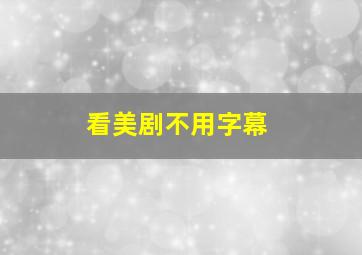 看美剧不用字幕